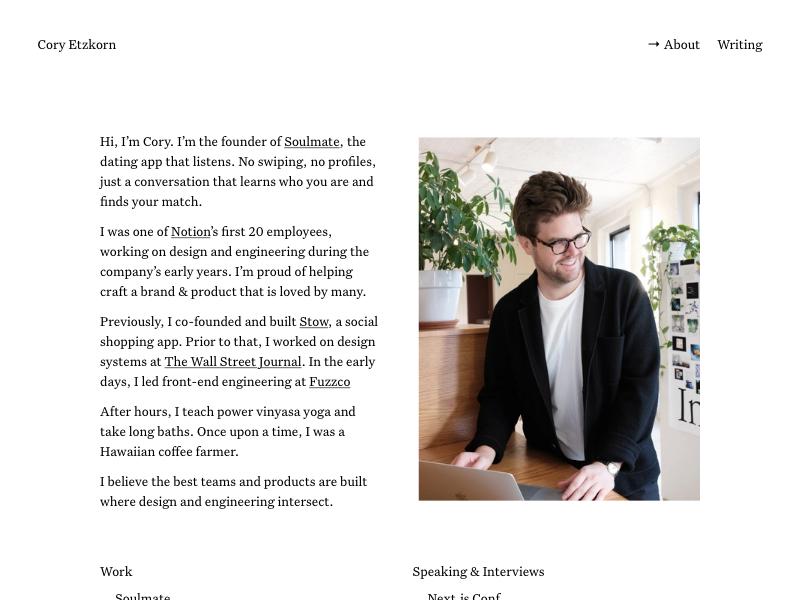 Cory Etzkorn

→ About Writing

Hi, I'm Cory. I'm the founder of Soulmate, the dating app that listens. No swiping, no profiles, just a conversation that learns who you are and finds your match.

I was one of Notion's first 20 employees, working on design and engineering during the company's early years. I'm proud of helping craft a brand & product that is loved by many.

Previously, I co-founded and built Stow, a social shopping app. Prior to that, I worked on design systems at The Wall Street Journal. In the early days, I led front-end engineering at Fuzzco

After hours, I teach power vinyasa yoga and take long baths. Once upon a time, I was a Hawaiian coffee farmer.

I believe the best teams and products are built where design and engineering intersect.

In

Work

Soulmate

Speaking & Interviews

Next.js Conf